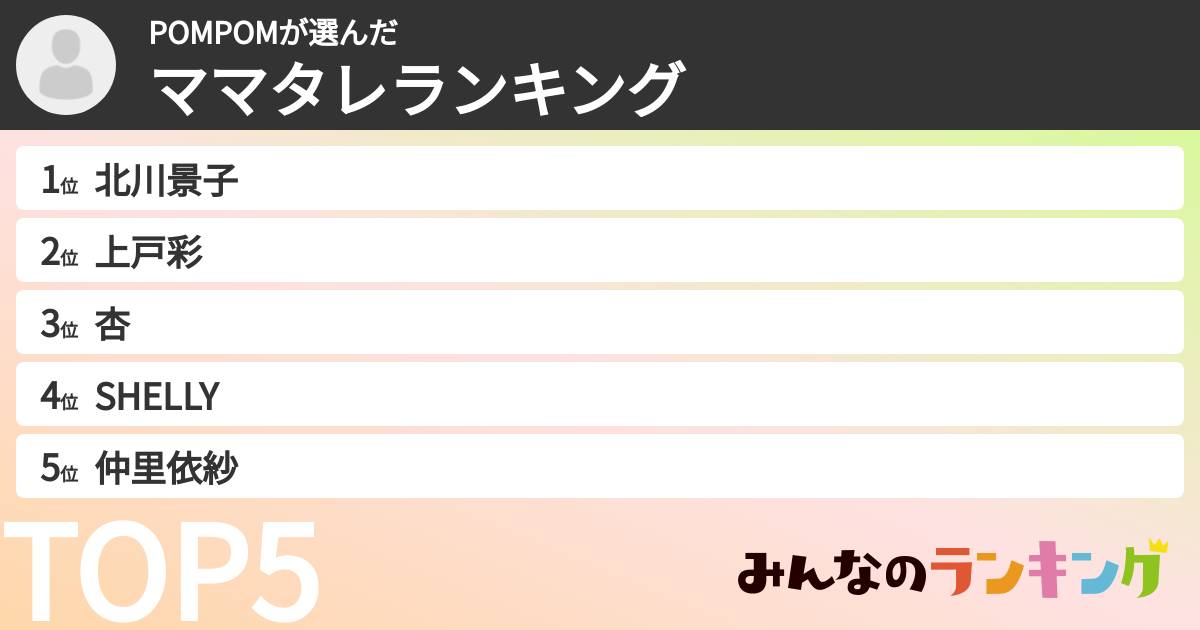 POMPOMが選んだ
ママタレランキング

1位 北川景子
2位 上戸彩
3位 杏
4位 SHELLY
5位 仲里依紗

TOP5

みんなのランキング